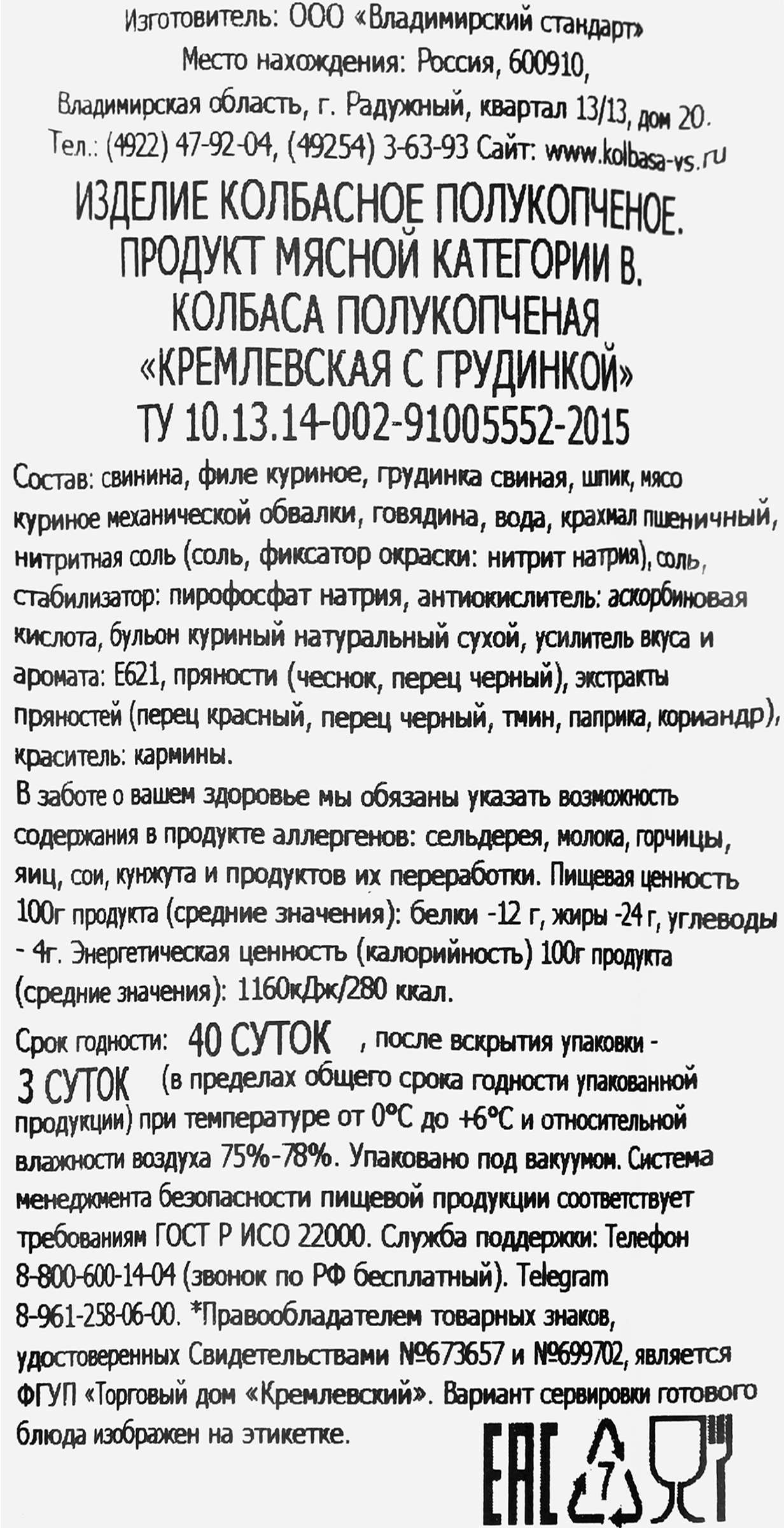 Изготовитель: ООО «Владимирский стандарт»
Место нахождения: Россия, 600910,
Владимирская область, г. Радужный, квартал 13/13, дом 20.
Тел.: (4922) 47-92-04, (49254) 3-63-93 Сайт: www.kolbasa-vs.ru

ИЗДЕЛИЕ КОЛБАСНОЕ ПОЛУКОПЧЕНОЕ.
ПРОДУКТ МЯСНОЙ КАТЕГОРИИ В.
КОЛБАСА ПОЛУКОПЧЕНАЯ
«КРЕМЛЕВСКАЯ С ГРУДИНКОЙ»
ТУ 10.13.14-002-91005552-2015

Состав: свинина, филе куриное, грудинка свиная, шпик, мясо куриное механической обвалки, говядина, вода, крахмал пшеничный, нитритная соль (соль, фиксатор окраски: нитрит натрия), соль, стабилизатор: пирофосфат натрия, антиокислитель: аскорбиновая кислота, бульон куриный натуральный сухой, усилитель вкуса и аромата: Е621, пряности (чеснок, перец черный), экстракты пряностей (перец красный, перец черный, тмин, паприка, кориандр), краситель: кармины.
В заботе о вашем здоровье мы обязаны указать возможность содержания в продукте аллергенов: сельдерея, молока, горчицы, яиц, сои, кунжута и продуктов их переработки. Пищевая ценность 100г продукта (средние значения): белки -12 г, жиры -24 г, углеводы - 4г. Энергетическая ценность (калорийность) 100г продукта (средние значения): 1160кДж/280 ккал.

Срок годности: 40 СУТОК , после вскрытия упаковки - 3 СУТОК (в пределах общего срока годности упакованной продукции) при температуре от 0°С до +6°С и относительной влажности воздуха 75%-78%. Упаковано под вакуумом. Система менеджмента безопасности пищевой продукции соответствует требованиям ГОСТ Р ИСО 22000. Служба поддержки: Телефон 8-800-600-14-04 (звонок по РФ бесплатный). Telegram 8-961-258-06-00. *Правообладателем товарных знаков, удостоверенных Свидетельствами №673657 и №699702, является ФГУП «Торговый дом «Кремлевский». Вариант сервировки готового блюда изображен на этикетке.

EAC 7